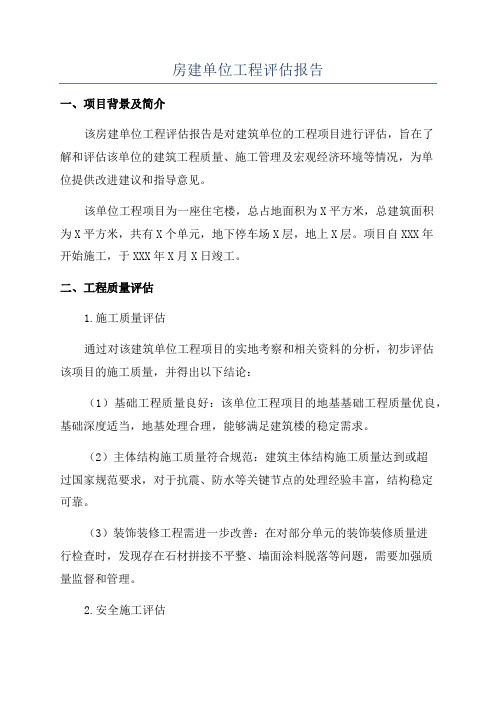 房建单位工程评估报告

一、项目背景及简介

该房建单位工程评估报告是对建筑单位的工程项目进行评估，旨在了解和评估该单位的建筑工程质量、施工管理及宏观经济环境等情况，为单位提供改进建议和指导意见。

该单位工程项目为一座住宅楼，总占地面积为X平方米，总建筑面积为X平方米，共有X个单元，地下停车场X层，地上X层。项目自XXX年开始施工，于XXX年X月X日竣工。

二、工程质量评估

1.施工质量评估

通过对该建筑单位工程项目的实地考察和相关资料的分析，初步评估该项目的施工质量，并得出以下结论：

（1）基础工程质量良好：该单位工程项目的地基基础工程质量优良，基础深度适当，地基处理合理，能够满足建筑楼的稳定需求。

（2）主体结构施工质量符合规范：建筑主体结构施工质量达到或超过国家规范要求，对于抗震、防水等关键节点的处理经验丰富，结构稳定可靠。

（3）装饰装修工程需进一步改善：在对部分单元的装饰装修质量进行检查时，发现存在石材拼接不平整、墙面涂料脱落等问题，需要加强质量监督和管理。

2.安全施工评估